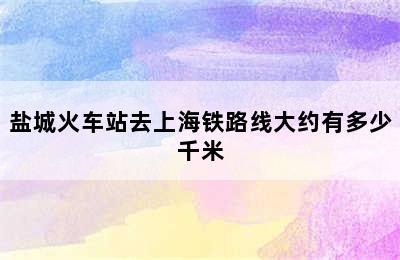 盐城火车站去上海铁路线大约有多少千米